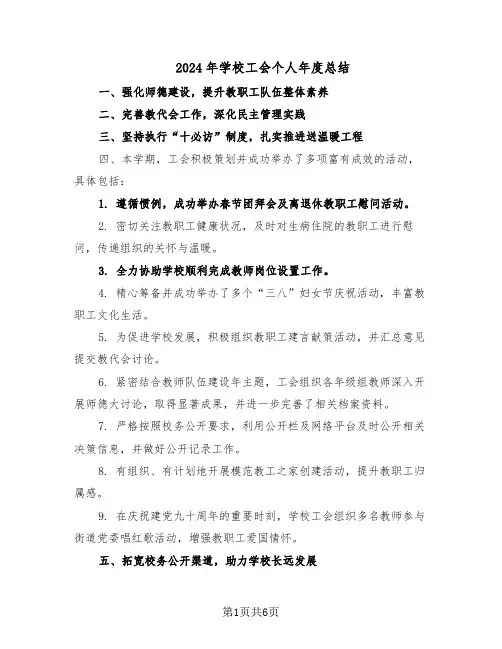 2024年学校工会个人年度总结

一、强化师德建设，提升教职工队伍整体素养

二、完善教代会工作，深化民主管理实践

三、坚持执行“十必访”制度，扎实推进送温暖工程

四、本学期，工会积极策划并成功举办了多项富有成效的活动，具体包括：

1. 遵循惯例，成功举办春节团拜会及离退休教职工慰问活动。

2. 密切关注教职工健康状况，及时对生病住院的教职工进行慰问，传递组织的关怀与温暖。

3. 全力协助学校顺利完成教师岗位设置工作。

4. 精心筹备并成功举办了多个“三八”妇女节庆祝活动，丰富教职工文化生活。

5. 为促进学校发展，积极组织教职工建言献策活动，并汇总意见提交教代会讨论。

6. 紧密结合教师队伍建设年主题，工会组织各年级组教师深入开展师德大讨论，取得显著成果，并进一步完善了相关档案资料。

7. 严格按照校务公开要求，利用公开栏及网络平台及时公开相关决策信息，并做好公开记录工作。

8. 有组织、有计划地开展模范教工之家创建活动，提升教职工归属感。

9. 在庆祝建党九十周年的重要时刻，学校工会组织多名教师参与街道党委唱红歌活动，增强教职工爱国情怀。

五、拓宽校务公开渠道，助力学校长远发展

第1页共6页